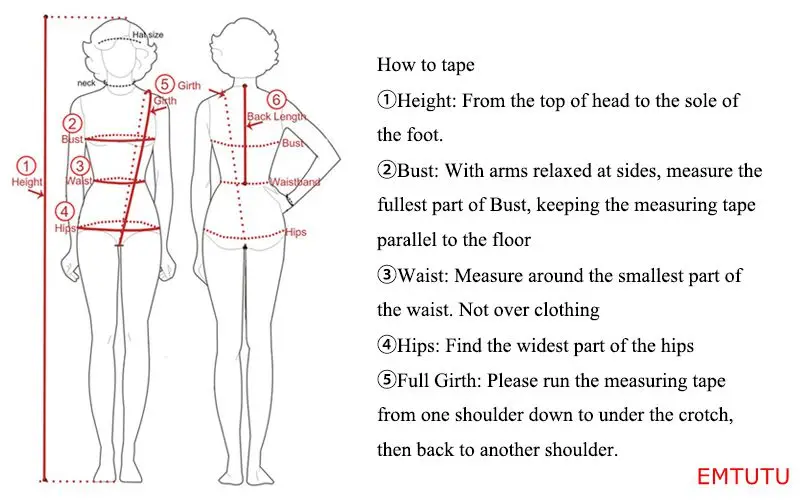 Hat size

neck

⑤ Girth
Girth

②
Bust

①
Height

③
Waist

④
Hips

⑥
Back Length

Bust

Waistband

Hips

How to tape

①Height: From the top of head to the sole of the foot.

②Bust: With arms relaxed at sides, measure the fullest part of Bust, keeping the measuring tape parallel to the floor

③Waist: Measure around the smallest part of the waist. Not over clothing

④Hips: Find the widest part of the hips

⑤Full Girth: Please run the measuring tape from one shoulder down to under the crotch, then back to another shoulder.

EMTUTU